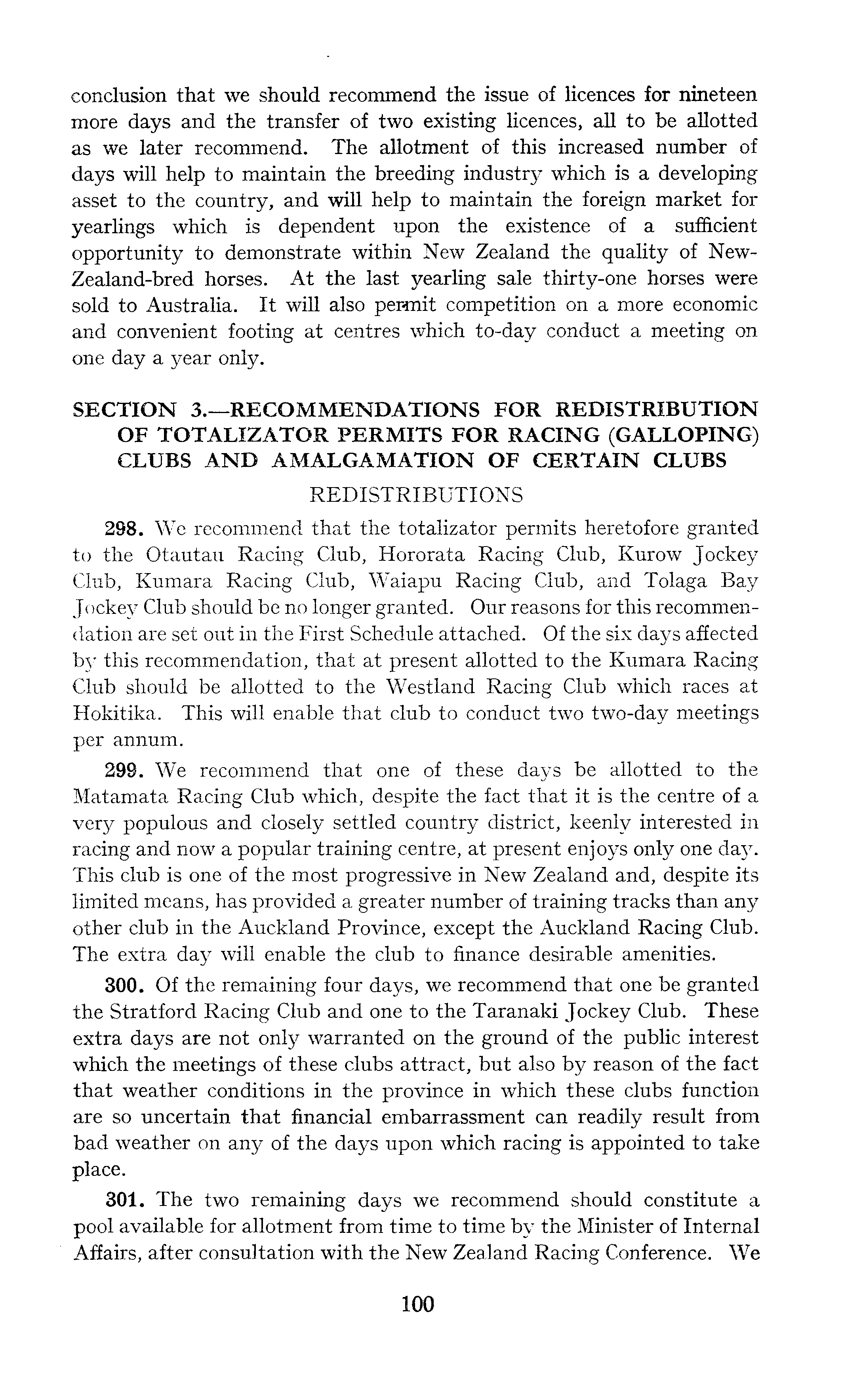 conclusion that we should recommend the issue of licences for nineteen more days and the transfer of two existing licences, all to be allotted as we later recommend. The allotment of this increased number of days will help to maintain the breeding industry which is a developing asset to the country, and will help to maintain the foreign market for yearlings which is dependent upon the existence of a sufficient opportunity to demonstrate within New Zealand the quality of New-Zealand-bred horses. At the last yearling sale thirty-one horses were sold to Australia. It will also permit competition on a more economic and convenient footing at centres which to-day conduct a meeting on one day a year only.

SECTION 3.—RECOMMENDATIONS FOR REDISTRIBUTION OF TOTALIZATOR PERMITS FOR RACING (GALLOPING) CLUBS AND AMALGAMATION OF CERTAIN CLUBS

REDISTRIBUTIONS

298. We recommend that the totalizator permits heretofore granted to the Otautau Racing Club, Hororata Racing Club, Kurow Jockey Club, Kumara Racing Club, Waiapu Racing Club, and Tolaga Bay Jockey Club should be no longer granted. Our reasons for this recommendation are set out in the First Schedule attached. Of the six days affected by this recommendation, that at present allotted to the Kumara Racing Club should be allotted to the Westland Racing Club which races at Hokitika. This will enable that club to conduct two two-day meetings per annum.

299. We recommend that one of these days be allotted to the Matamata Racing Club which, despite the fact that it is the centre of a very populous and closely settled country district, keenly interested in racing and now a popular training centre, at present enjoys only one day. This club is one of the most progressive in New Zealand and, despite its limited means, has provided a greater number of training tracks than any other club in the Auckland Province, except the Auckland Racing Club. The extra day will enable the club to finance desirable amenities.

300. Of the remaining four days, we recommend that one be granted the Stratford Racing Club and one to the Taranaki Jockey Club. These extra days are not only warranted on the ground of the public interest which the meetings of these clubs attract, but also by reason of the fact that weather conditions in the province in which these clubs function are so uncertain that financial embarrassment can readily result from bad weather on any of the days upon which racing is appointed to take place.

301. The two remaining days we recommend should constitute a pool available for allotment from time to time by the Minister of Internal Affairs, after consultation with the New Zealand Racing Conference. We

100